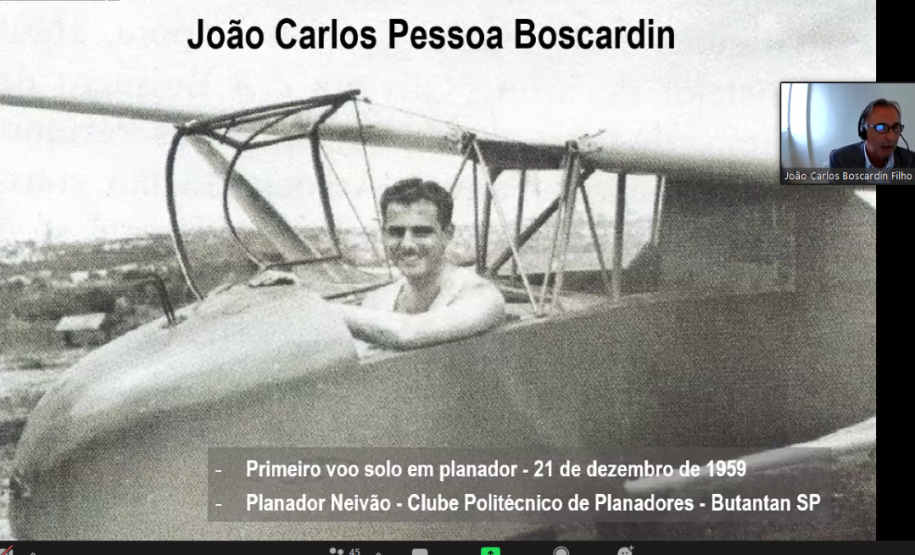 João Carlos Pessoa Boscardin

João Carlos Boscardin Filho

- Primeiro voo solo em planador - 21 de dezembro de 1959
- Planador Neivão - Clube Politécnico de Planadores - Butantan SP

45